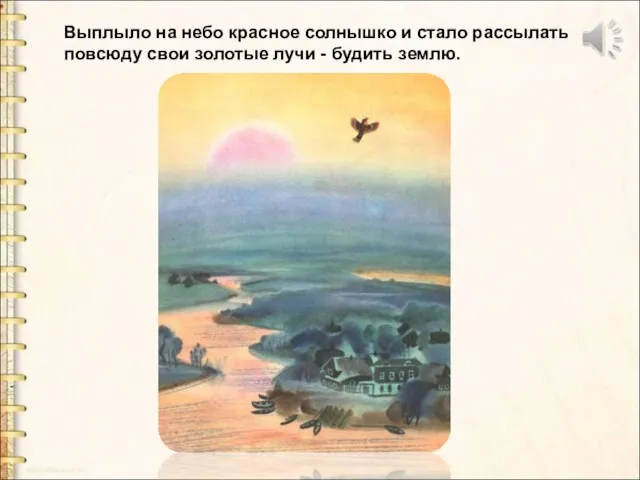 Выплыло на небо красное солнышко и стало рассылать повсюду свои золотые лучи - будить землю.